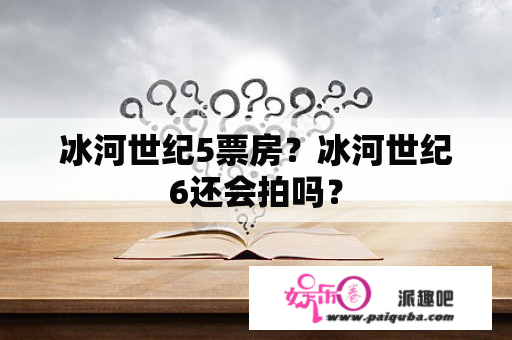 冰河世纪5票房？冰河世纪6还会拍吗？

娱乐圈

派趣吧

www.paiquba.com